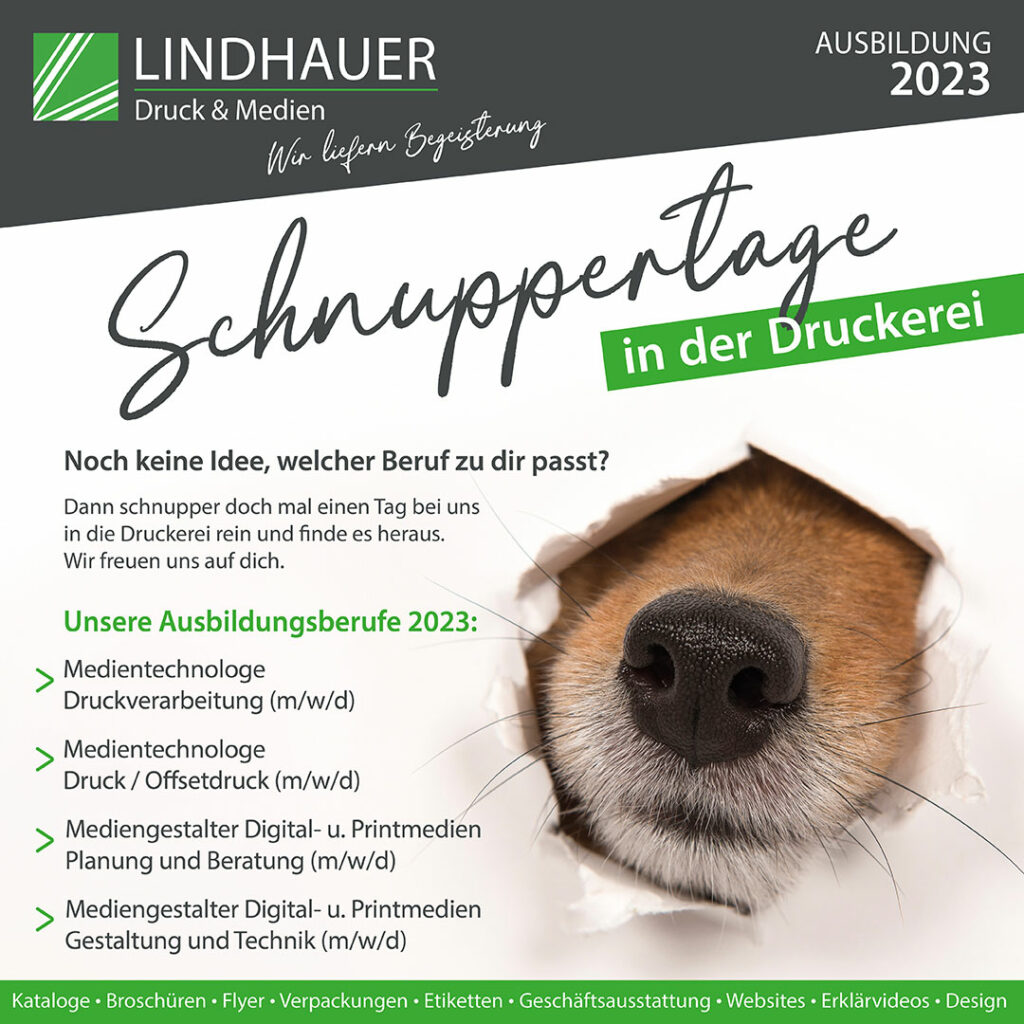 LINDHAUER
Druck & Medien
Wir liefern Begeisterung

AUSBILDUNG
2023

Schnuppertage
in der Druckerei

Noch keine Idee, welcher Beruf zu dir passt?

Dann schnupper doch mal einen Tag bei uns in die Druckerei rein und finde es heraus. Wir freuen uns auf dich.

Unsere Ausbildungsberufe 2023:

> Medientechnologe Druckverarbeitung (m/w/d)

> Medientechnologe Druck / Offsetdruck (m/w/d)

> Mediengestalter Digital- u. Printmedien Planung und Beratung (m/w/d)

> Mediengestalter Digital- u. Printmedien Gestaltung und Technik (m/w/d)

Kataloge • Broschüren • Flyer • Verpackungen • Etiketten • Geschäftsausstattung • Websites • Erklärvideos • Design